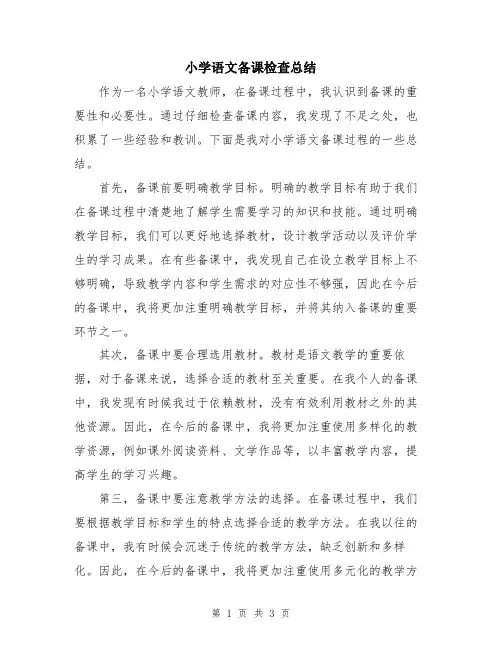 小学语文备课检查总结

作为一名小学语文教师，在备课过程中，我认识到备课的重要性和必要性。通过仔细检查备课内容，我发现了不足之处，也积累了一些经验和教训。下面是我对小学语文备课过程的一些总结。

首先，备课前要明确教学目标。明确的教学目标有助于我们在备课过程中清楚地了解学生需要学习的知识和技能。通过明确教学目标，我们可以更好地选择教材，设计教学活动以及评价学生的学习成果。在有些备课中，我发现自己在设立教学目标上不够明确，导致教学内容和学生需求的对应性不够强，因此在今后的备课中，我将更加注重明确教学目标，并将其纳入备课的重要环节之一。

其次，备课中要合理选用教材。教材是语文教学的重要依据，对于备课来说，选择合适的教材至关重要。在我个人的备课中，我发现有时候我过于依赖教材，没有有效利用教材之外的其他资源。因此，在今后的备课中，我将更加注重使用多样化的教学资源，例如课外阅读资料、文学作品等，以丰富教学内容，提高学生的学习兴趣。

第三，备课中要注意教学方法的选择。在备课过程中，我们要根据教学目标和学生的特点选择合适的教学方法。在我以往的备课中，我有时候会沉迷于传统的教学方法，缺乏创新和多样化。因此，在今后的备课中，我将更加注重使用多元化的教学方

第 1 页 共 3 页